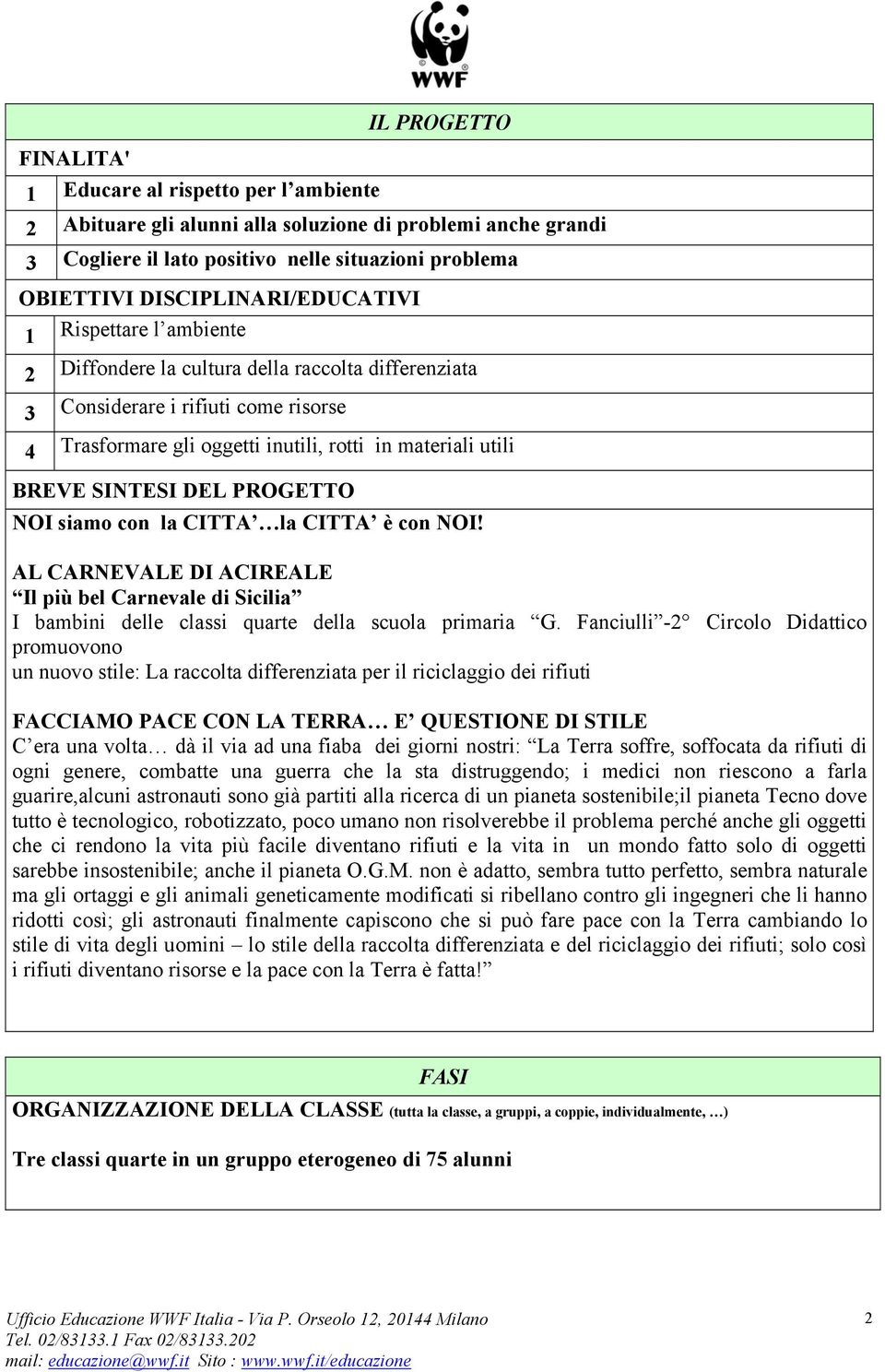 WWF

IL PROGETTO

FINALITA'

1 Educare al rispetto per l'ambiente

2 Abituare gli alunni alla soluzione di problemi anche grandi

3 Cogliere il lato positivo nelle situazioni problema

OBIETTIVI DISCIPLINARI/EDUCATIVI

1 Rispettare l'ambiente

2 Diffondere la cultura della raccolta differenziata

3 Considerare i rifiuti come risorse

4 Trasformare gli oggetti inutili, rotti in materiali utili

BREVE SINTESI DEL PROGETTO

NOI siamo con la CITTA' …la CITTA' è con NOI!

AL CARNEVALE DI ACIREALE
"Il più bel Carnevale di Sicilia"
I bambini delle classi quarte della scuola primaria "G. Fanciulli"-2° Circolo Didattico promuovono
un nuovo stile: La raccolta differenziata per il riciclaggio dei rifiuti

FACCIAMO PACE CON LA TERRA… E' QUESTIONE DI STILE
C'era una volta… dà il via ad una fiaba dei giorni nostri: "La Terra soffre, soffocata da rifiuti di ogni genere, combatte una guerra che la sta distruggendo; i medici non riescono a farla guarire,alcuni astronauti sono già partiti alla ricerca di un pianeta sostenibile;il pianeta Tecno dove tutto è tecnologico, robotizzato, poco umano non risolverebbe il problema perché anche gli oggetti che ci rendono la vita più facile diventano rifiuti e la vita in un mondo fatto solo di oggetti sarebbe insostenibile; anche il pianeta O.G.M. non è adatto, sembra tutto perfetto, sembra naturale ma gli ortaggi e gli animali geneticamente modificati si ribellano contro gli ingegneri che li hanno ridotti così; gli astronauti finalmente capiscono che si può fare pace con la Terra cambiando lo stile di vita degli uomini – lo stile della raccolta differenziata e del riciclaggio dei rifiuti; solo così i rifiuti diventano risorse e la pace con la Terra è fatta!"

FASI

ORGANIZZAZIONE DELLA CLASSE (tutta la classe, a gruppi, a coppie, individualmente, …)

Tre classi quarte in un gruppo eterogeneo di 75 alunni

Ufficio Educazione WWF Italia - Via P. Orseolo 12, 20144 Milano
Tel. 02/83133.1 Fax 02/83133.202
mail: educazione@wwf.it Sito : www.wwf.it/educazione

2